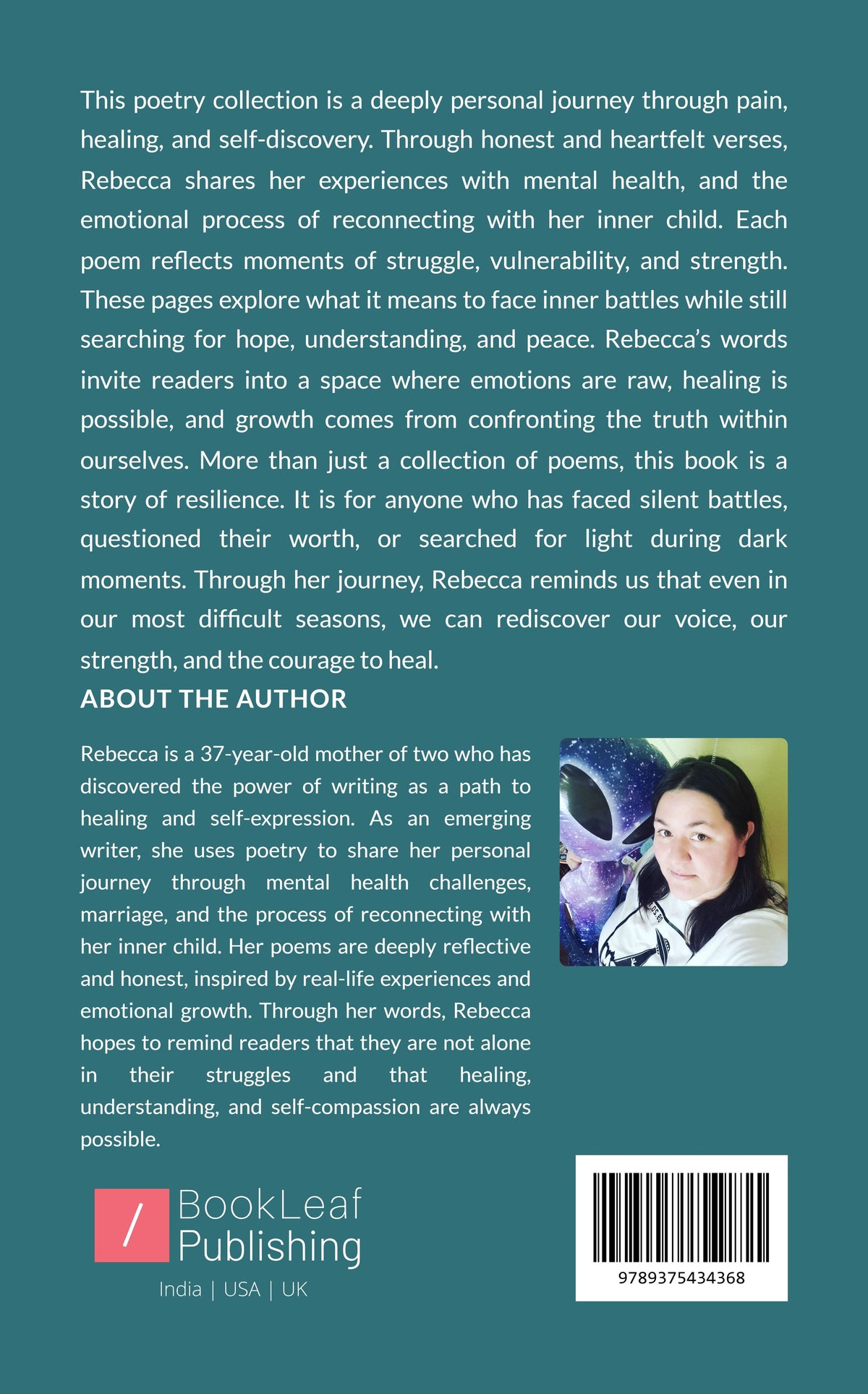 This poetry collection is a deeply personal journey through pain, healing, and self-discovery. Through honest and heartfelt verses, Rebecca shares her experiences with mental health, and the emotional process of reconnecting with her inner child. Each poem reflects moments of struggle, vulnerability, and strength. These pages explore what it means to face inner battles while still searching for hope, understanding, and peace. Rebecca's words invite readers into a space where emotions are raw, healing is possible, and growth comes from confronting the truth within ourselves. More than just a collection of poems, this book is a story of resilience. It is for anyone who has faced silent battles, questioned their worth, or searched for light during dark moments. Through her journey, Rebecca reminds us that even in our most difficult seasons, we can rediscover our voice, our strength, and the courage to heal.

ABOUT THE AUTHOR

Rebecca is a 37-year-old mother of two who has discovered the power of writing as a path to healing and self-expression. As an emerging writer, she uses poetry to share her personal journey through mental health challenges, marriage, and the process of reconnecting with her inner child. Her poems are deeply reflective and honest, inspired by real-life experiences and emotional growth. Through her words, Rebecca hopes to remind readers that they are not alone in their struggles and that healing, understanding, and self-compassion are always possible.

/ BookLeaf
Publishing
India | USA | UK

9789375434368